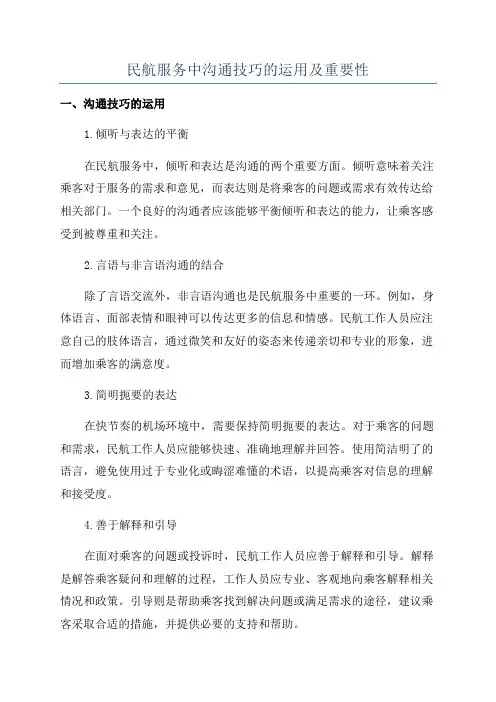 民航服务中沟通技巧的运用及重要性

一、沟通技巧的运用

1.倾听与表达的平衡

在民航服务中，倾听和表达是沟通的两个重要方面。倾听意味着关注乘客对于服务的需求和意见，而表达则是将乘客的问题或需求有效传达给相关部门。一个良好的沟通者应该能够平衡倾听和表达的能力，让乘客感受到被尊重和关注。

2.言语与非言语沟通的结合

除了言语交流外，非言语沟通也是民航服务中重要的一环。例如，身体语言、面部表情和眼神可以传达更多的信息和情感。民航工作人员应注意自己的肢体语言，通过微笑和友好的姿态来传递亲切和专业的形象，进而增加乘客的满意度。

3.简明扼要的表达

在快节奏的机场环境中，需要保持简明扼要的表达。对于乘客的问题和需求，民航工作人员应能够快速、准确地理解并回答。使用简洁明了的语言，避免使用过于专业化或晦涩难懂的术语，以提高乘客对信息的理解和接受度。

4.善于解释和引导

在面对乘客的问题或投诉时，民航工作人员应善于解释和引导。解释是解答乘客疑问和理解的过程，工作人员应专业、客观地向乘客解释相关情况和政策。引导则是帮助乘客找到解决问题或满足需求的途径，建议乘客采取合适的措施，并提供必要的支持和帮助。